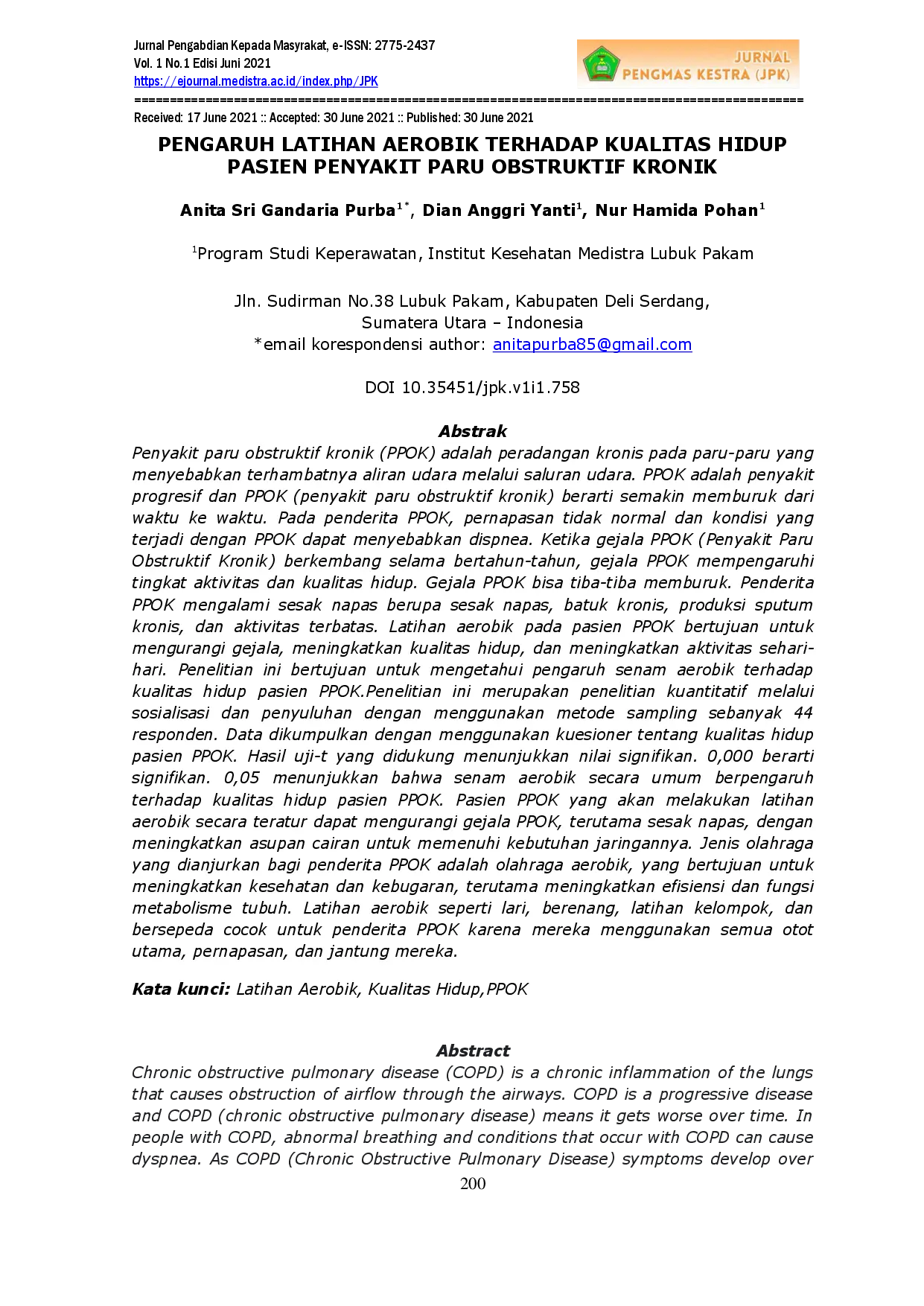 Jurnal Pengabdian Kepada Masyrakat, e-ISSN: 2775-2437
Vol. 1 No.1 Edisi Juni 2021
https://ejournal.medistra.ac.id/index.php/JPK

JURNAL
PENGMAS KESTRA (JPK)

==========================================================================================
Received: 17 June 2021 :: Accepted: 30 June 2021 :: Published: 30 June 2021

PENGARUH LATIHAN AEROBIK TERHADAP KUALITAS HIDUP PASIEN PENYAKIT PARU OBSTRUKTIF KRONIK

Anita Sri Gandaria Purba$^{1*}$, Dian Anggri Yanti$^{1}$, Nur Hamida Pohan$^{1}$

$^{1}$Program Studi Keperawatan, Institut Kesehatan Medistra Lubuk Pakam

Jln. Sudirman No.38 Lubuk Pakam, Kabupaten Deli Serdang,
Sumatera Utara – Indonesia
*email korespondensi author: anitapurba85@gmail.com

DOI 10.35451/jpk.v1i1.758

Abstrak

Penyakit paru obstruktif kronik (PPOK) adalah peradangan kronis pada paru-paru yang menyebabkan terhambatnya aliran udara melalui saluran udara. PPOK adalah penyakit progresif dan PPOK (penyakit paru obstruktif kronik) berarti semakin memburuk dari waktu ke waktu. Pada penderita PPOK, pernapasan tidak normal dan kondisi yang terjadi dengan PPOK dapat menyebabkan dispnea. Ketika gejala PPOK (Penyakit Paru Obstruktif Kronik) berkembang selama bertahun-tahun, gejala PPOK mempengaruhi tingkat aktivitas dan kualitas hidup. Gejala PPOK bisa tiba-tiba memburuk. Penderita PPOK mengalami sesak napas berupa sesak napas, batuk kronis, produksi sputum kronis, dan aktivitas terbatas. Latihan aerobik pada pasien PPOK bertujuan untuk mengurangi gejala, meningkatkan kualitas hidup, dan meningkatkan aktivitas sehari-hari. Penelitian ini bertujuan untuk mengetahui pengaruh senam aerobik terhadap kualitas hidup pasien PPOK.Penelitian ini merupakan penelitian kuantitatif melalui sosialisasi dan penyuluhan dengan menggunakan metode sampling sebanyak 44 responden. Data dikumpulkan dengan menggunakan kuesioner tentang kualitas hidup pasien PPOK. Hasil uji-t yang didukung menunjukkan nilai signifikan. 0,000 berarti signifikan. 0,05 menunjukkan bahwa senam aerobik secara umum berpengaruh terhadap kualitas hidup pasien PPOK. Pasien PPOK yang akan melakukan latihan aerobik secara teratur dapat mengurangi gejala PPOK, terutama sesak napas, dengan meningkatkan asupan cairan untuk memenuhi kebutuhan jaringannya. Jenis olahraga yang dianjurkan bagi penderita PPOK adalah olahraga aerobik, yang bertujuan untuk meningkatkan kesehatan dan kebugaran, terutama meningkatkan efisiensi dan fungsi metabolisme tubuh. Latihan aerobik seperti lari, berenang, latihan kelompok, dan bersepeda cocok untuk penderita PPOK karena mereka menggunakan semua otot utama, pernapasan, dan jantung mereka.

Kata kunci: Latihan Aerobik, Kualitas Hidup,PPOK

Abstract

Chronic obstructive pulmonary disease (COPD) is a chronic inflammation of the lungs that causes obstruction of airflow through the airways. COPD is a progressive disease and COPD (chronic obstructive pulmonary disease) means it gets worse over time. In people with COPD, abnormal breathing and conditions that occur with COPD can cause dyspnea. As COPD (Chronic Obstructive Pulmonary Disease) symptoms develop over

200